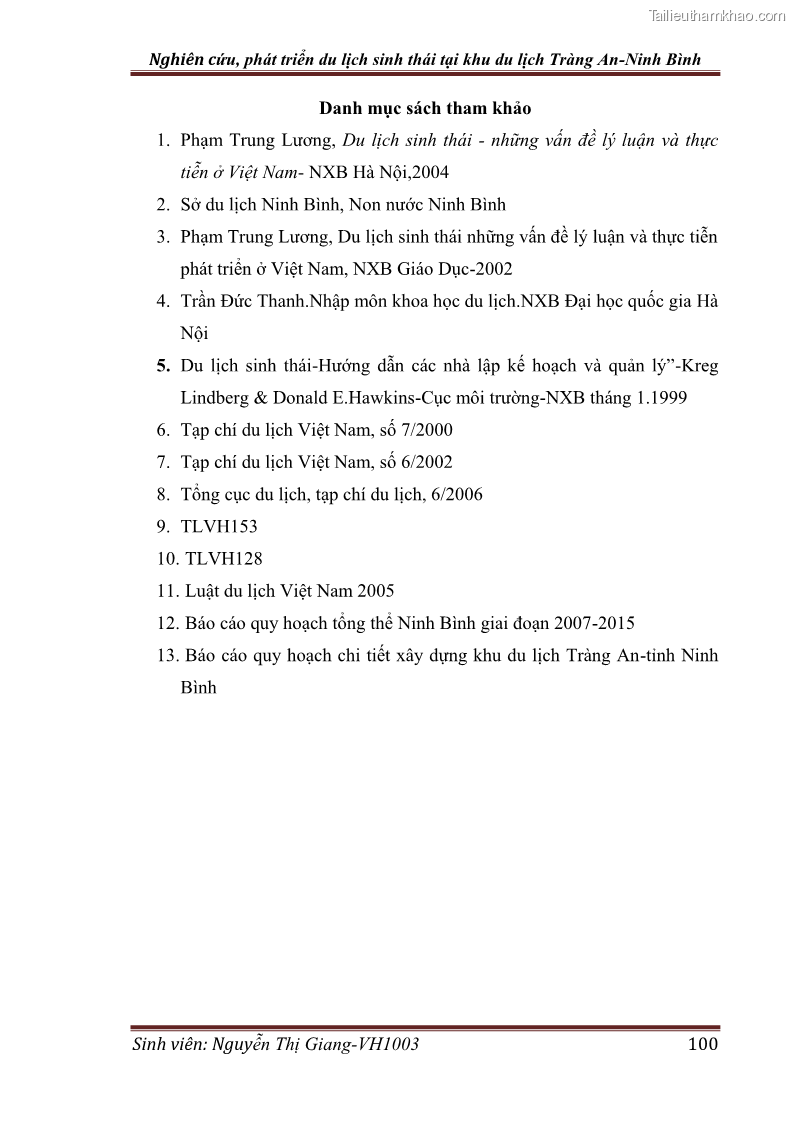 Tailieuthamkhao.com

Nghiên cứu, phát triển du lịch sinh thái tại khu du lịch Tràng An-Ninh Bình

Danh mục sách tham khảo

1. Phạm Trung Lương, Du lịch sinh thái - những vấn đề lý luận và thực tiễn ở Việt Nam- NXB Hà Nội,2004
2. Sở du lịch Ninh Bình, Non nước Ninh Bình
3. Phạm Trung Lương, Du lịch sinh thái những vấn đề lý luận và thực tiễn phát triển ở Việt Nam, NXB Giáo Dục-2002
4. Trần Đức Thanh.Nhập môn khoa học du lịch.NXB Đại học quốc gia Hà Nội
5. Du lịch sinh thái-Hướng dẫn các nhà lập kế hoạch và quản lý”-Kreg Lindberg & Donald E.Hawkins-Cục môi trường-NXB tháng 1.1999
6. Tạp chí du lịch Việt Nam, số 7/2000
7. Tạp chí du lịch Việt Nam, số 6/2002
8. Tổng cục du lịch, tạp chí du lịch, 6/2006
9. TLVH153
10. TLVH128
11. Luật du lịch Việt Nam 2005
12. Báo cáo quy hoạch tổng thể Ninh Bình giai đoạn 2007-2015
13. Báo cáo quy hoạch chi tiết xây dựng khu du lịch Tràng An-tỉnh Ninh Bình

Sinh viên: Nguyễn Thị Giang-VH1003 100